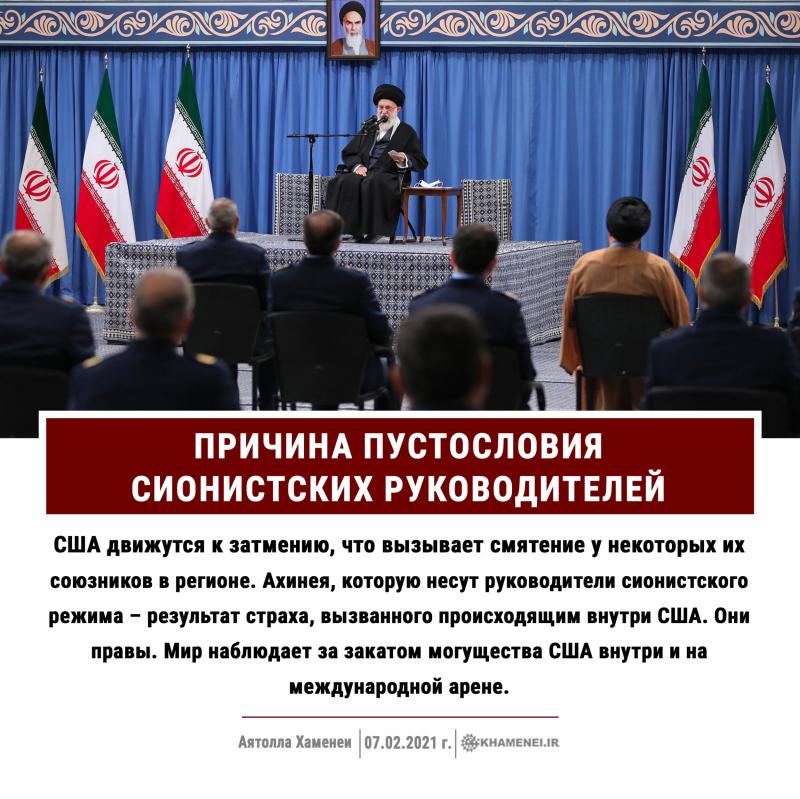 ПРИЧИНА ПУСТОСЛОВИЯ СИОНИСТСКИХ РУКОВОДИТЕЛЕЙ

США движутся к затмению, что вызывает смятение у некоторых их союзников в регионе. Ахинея, которую несут руководители сионистского режима – результат страха, вызванного происходящим внутри США. Они правы. Мир наблюдает за закатом могущества США внутри и на международной арене.

Аятолла Хаменеи | 07.02.2021 г. | KHAMENEI.IR